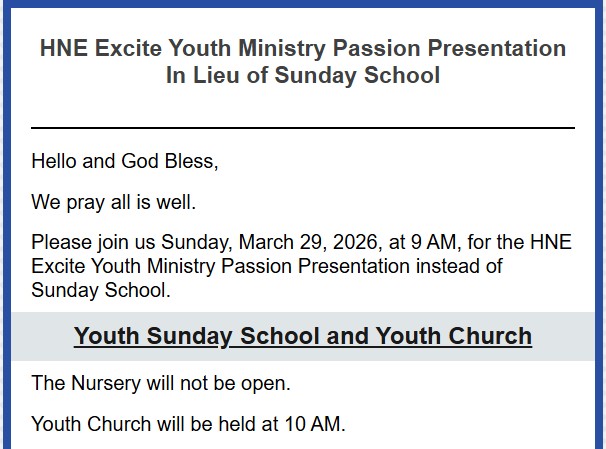 HNE Excite Youth Ministry Passion Presentation
In Lieu of Sunday School

Hello and God Bless,

We pray all is well.

Please join us Sunday, March 29, 2026, at 9 AM, for the HNE Excite Youth Ministry Passion Presentation instead of Sunday School.

Youth Sunday School and Youth Church

The Nursery will not be open.

Youth Church will be held at 10 AM.